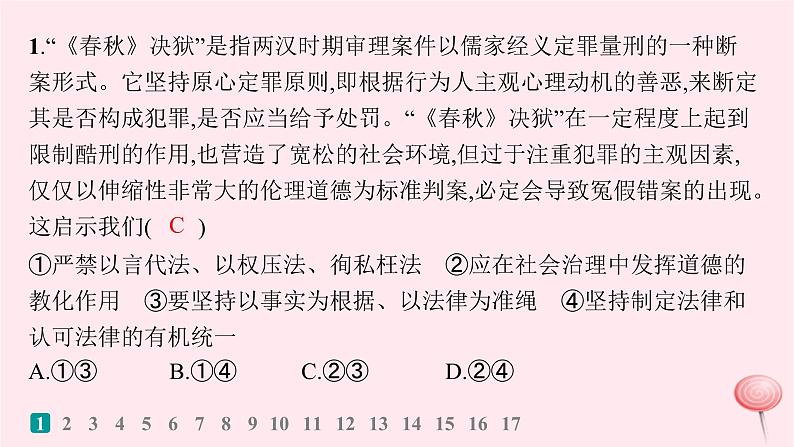 1.“《春秋》决狱”是指两汉时期审理案件以儒家经义定罪量刑的一种断案形式。它坚持原心定罪原则,即根据行为人主观心理动机的善恶,来断定其是否构成犯罪,是否应当给予处罚。“《春秋》决狱”在一定程度上起到限制酷刑的作用,也营造了宽松的社会环境,但过于注重犯罪的主观因素,仅仅以伸缩性非常大的伦理道德为标准判案,必定会导致冤假错案的出现。这启示我们( C )

①严禁以言代法、以权压法、徇私枉法 ②应在社会治理中发挥道德的教化作用 ③要坚持以事实为根据、以法律为准绳 ④坚持制定法律和认可法律的有机统一

A.①③ B.①④ C.②③ D.②④

1 2 3 4 5 6 7 8 9 10 11 12 13 14 15 16 17